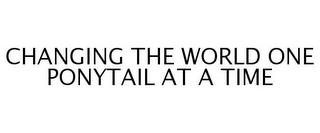 CHANGING THE WORLD ONE PONYTAIL AT A TIME